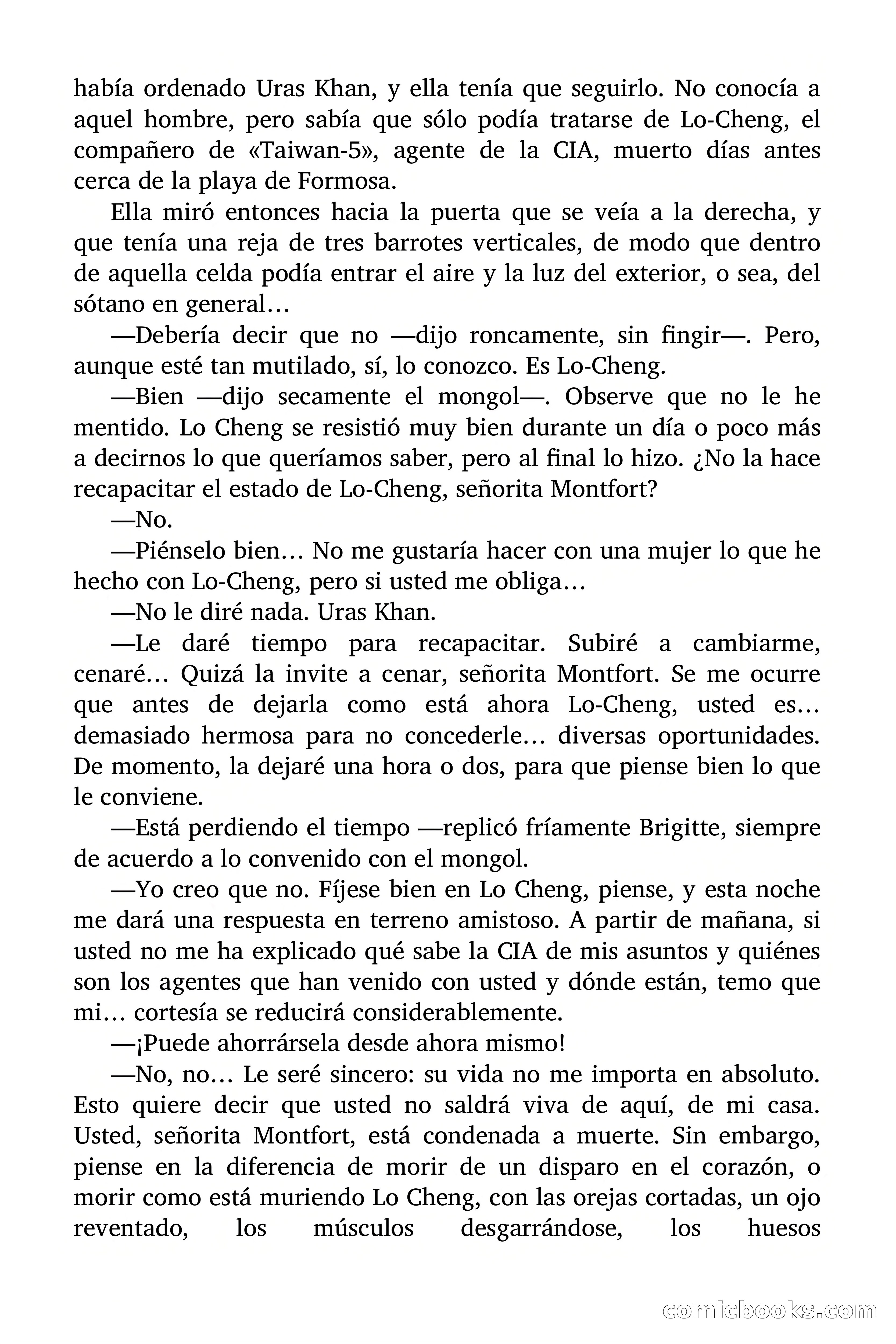 había ordenado Uras Khan, y ella tenía que seguirlo. No conocía a aquel hombre, pero sabía que sólo podía tratarse de Lo-Cheng, el compañero de «Taiwan-5», agente de la CIA, muerto días antes cerca de la playa de Formosa.

Ella miró entonces hacia la puerta que se veía a la derecha, y que tenía una reja de tres barrotes verticales, de modo que dentro de aquella celda podía entrar el aire y la luz del exterior, o sea, del sótano en general…

—Debería decir que no —dijo roncamente, sin fingir—. Pero, aunque esté tan mutilado, sí, lo conozco. Es Lo-Cheng.

—Bien —dijo secamente el mongol—. Observe que no le he mentido. Lo Cheng se resistió muy bien durante un día o poco más a decirnos lo que queríamos saber, pero al final lo hizo. ¿No la hace recapacitar el estado de Lo-Cheng, señorita Montfort?

—No.

—Piénselo bien… No me gustaría hacer con una mujer lo que he hecho con Lo-Cheng, pero si usted me obliga…

—No le diré nada. Uras Khan.

—Le daré tiempo para recapacitar. Subiré a cambiarme, cenaré… Quizá la invite a cenar, señorita Montfort. Se me ocurre que antes de dejarla como está ahora Lo-Cheng, usted es… demasiado hermosa para no concederle… diversas oportunidades. De momento, la dejaré una hora o dos, para que piense bien lo que le conviene.

—Está perdiendo el tiempo —replicó fríamente Brigitte, siempre de acuerdo a lo convenido con el mongol.

—Yo creo que no. Fíjese bien en Lo Cheng, piense, y esta noche me dará una respuesta en terreno amistoso. A partir de mañana, si usted no me ha explicado qué sabe la CIA de mis asuntos y quiénes son los agentes que han venido con usted y dónde están, temo que mi… cortesía se reducirá considerablemente.

—¡Puede ahorrársela desde ahora mismo!

—No, no… Le seré sincero: su vida no me importa en absoluto. Esto quiere decir que usted no saldrá viva de aquí, de mi casa. Usted, señorita Montfort, está condenada a muerte. Sin embargo, piense en la diferencia de morir de un disparo en el corazón, o morir como está muriendo Lo Cheng, con las orejas cortadas, un ojo reventado, los músculos desgarrándose, los huesos

comicbooks.com